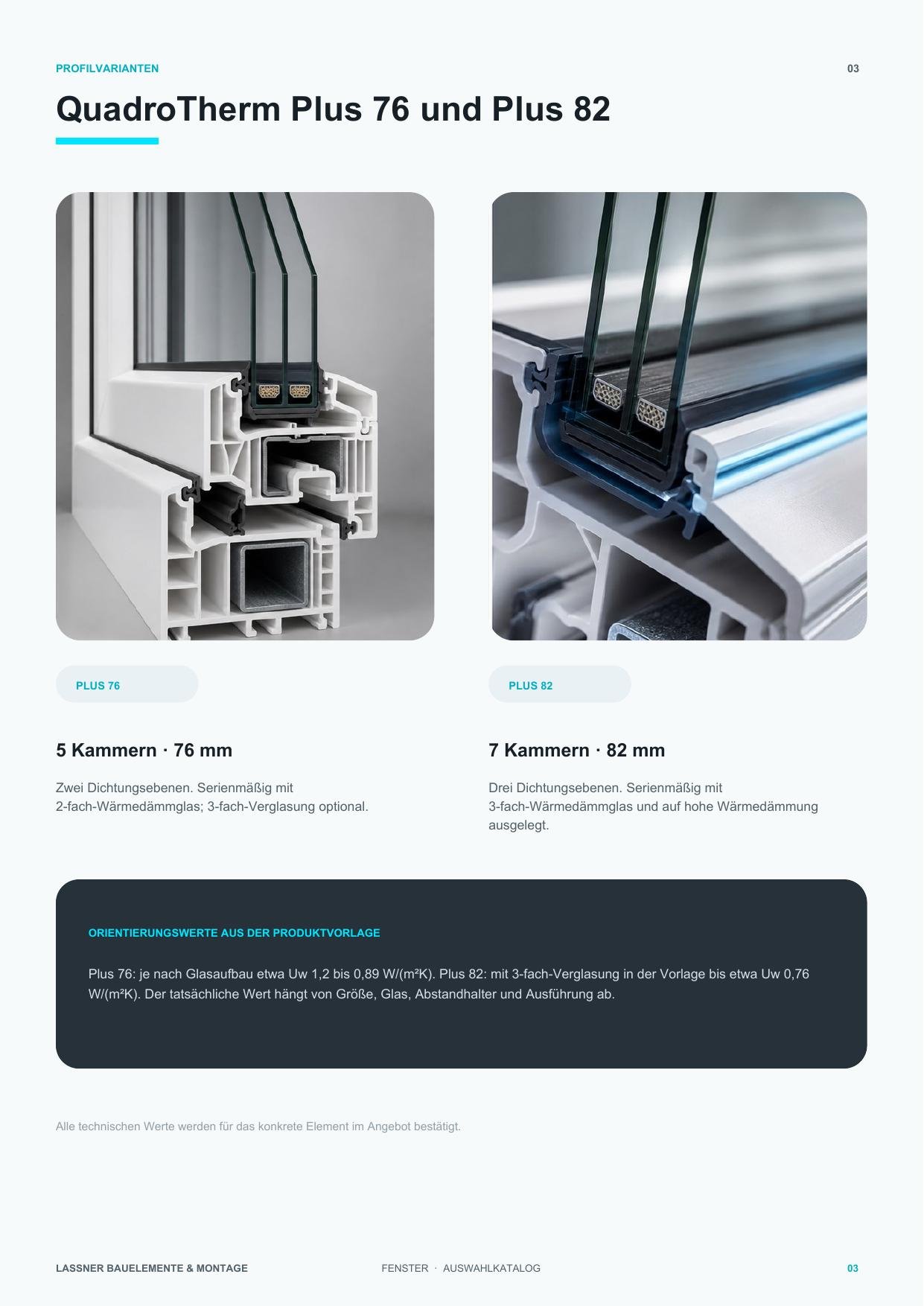 PROFILVARIANTEN

03

QuadroTherm Plus 76 und Plus 82

PLUS 76

5 Kammern · 76 mm

Zwei Dichtungsebenen. Serienmäßig mit 2-fach-Wärmedämmglas; 3-fach-Verglasung optional.

PLUS 82

7 Kammern · 82 mm

Drei Dichtungsebenen. Serienmäßig mit 3-fach-Wärmedämmglas und auf hohe Wärmedämmung ausgelegt.

ORIENTIERUNGSWERTE AUS DER PRODUKTVORLAGE

Plus 76: je nach Glasaufbau etwa Uw 1,2 bis 0,89 W/(m²K). Plus 82: mit 3-fach-Verglasung in der Vorlage bis etwa Uw 0,76 W/(m²K). Der tatsächliche Wert hängt von Größe, Glas, Abstandhalter und Ausführung ab.

Alle technischen Werte werden für das konkrete Element im Angebot bestätigt.

LASSNER BAUELEMENTE & MONTAGE

FENSTER · AUSWAHLKATALOG

03